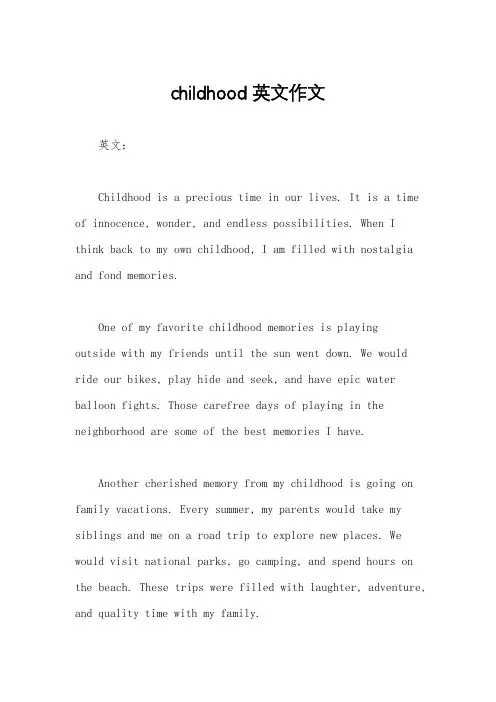 childhood 英文作文

英文：

Childhood is a precious time in our lives. It is a time of innocence, wonder, and endless possibilities. When I think back to my own childhood, I am filled with nostalgia and fond memories.

One of my favorite childhood memories is playing outside with my friends until the sun went down. We would ride our bikes, play hide and seek, and have epic water balloon fights. Those carefree days of playing in the neighborhood are some of the best memories I have.

Another cherished memory from my childhood is going on family vacations. Every summer, my parents would take my siblings and me on a road trip to explore new places. We would visit national parks, go camping, and spend hours on the beach. These trips were filled with laughter, adventure, and quality time with my family.